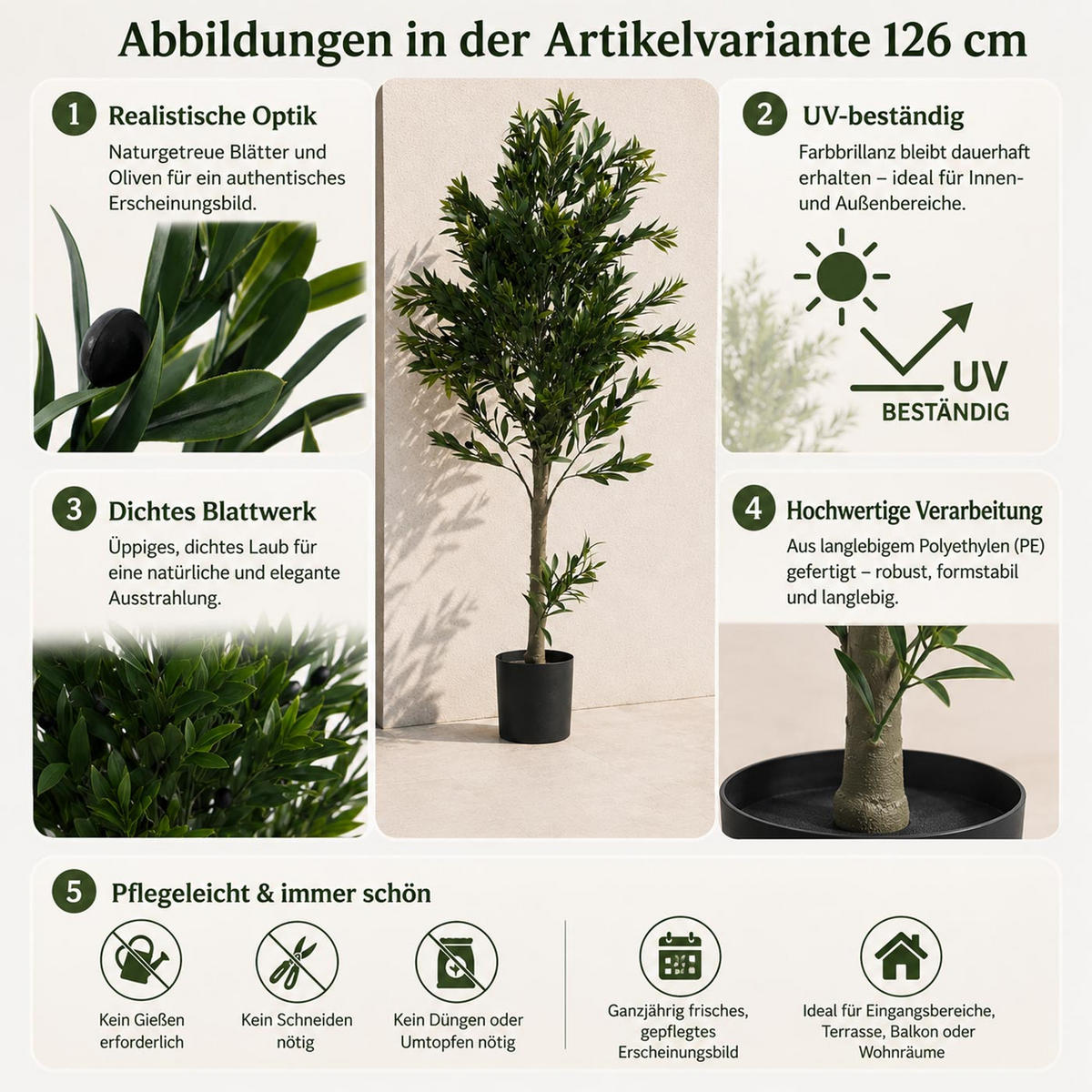 Abbildungen in der Artikelvariante 126 cm

1 Realistische Optik

Naturgetreue Blätter und Oliven für ein authentisches Erscheinungsbild.

2 UV-beständig

Farbbrillanz bleibt dauerhaft erhalten – ideal für Innen- und Außenbereiche.

UV BESTÄNDIG

3 Dichtes Blattwerk

Üppiges, dichtes Laub für eine natürliche und elegante Ausstrahlung.

4 Hochwertige Verarbeitung

Aus langlebigem Polyethylen (PE) gefertigt – robust, formstabil und langlebig.

5 Pflegeleicht & immer schön

Kein Gießen erforderlich

Kein Schneiden nötig

Kein Düngen oder Umtopfen nötig

Ganzjährig frisches, gepflegtes Erscheinungsbild

Ideal für Eingangsbereiche, Terrasse, Balkon oder Wohnräume